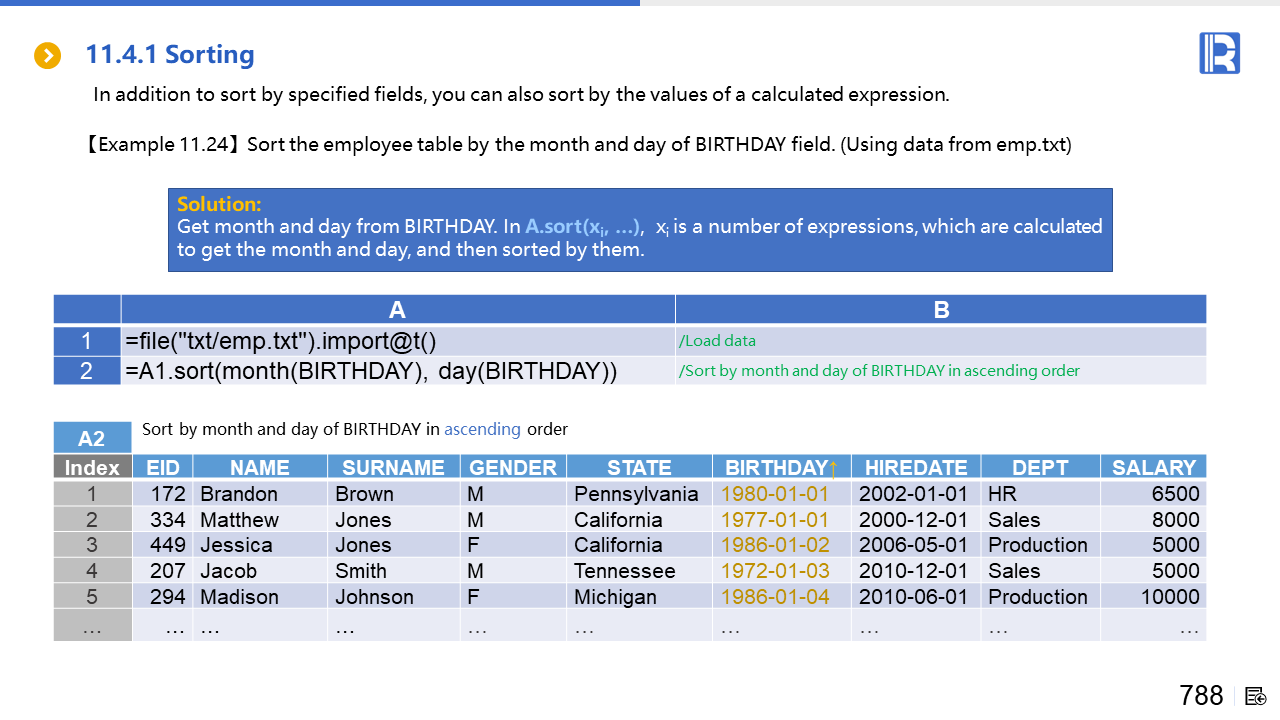 11.4.1 Sorting

In addition to sort by specified fields, you can also sort by the values of a calculated expression.

【Example 11.24】Sort the employee table by the month and day of BIRTHDAY field. (Using data from emp.txt)

Solution:
Get month and day from BIRTHDAY. In A.sort($x_i$, …), $x_i$ is a number of expressions, which are calculated to get the month and day, and then sorted by them.

| | A | B |
|---|---|---|
| 1 | =file("txt/emp.txt").import@t() | /Load data |
| 2 | =A1.sort(month(BIRTHDAY), day(BIRTHDAY)) | /Sort by month and day of BIRTHDAY in ascending order |

A2 Sort by month and day of BIRTHDAY in ascending order

| Index | EID | NAME | SURNAME | GENDER | STATE | BIRTHDAY↑ | HIREDATE | DEPT | SALARY |
|---|---|---|---|---|---|---|---|---|---|
| 1 | 172 | Brandon | Brown | M | Pennsylvania | 1980-01-01 | 2002-01-01 | HR | 6500 |
| 2 | 334 | Matthew | Jones | M | California | 1977-01-01 | 2000-12-01 | Sales | 8000 |
| 3 | 449 | Jessica | Jones | F | California | 1986-01-02 | 2006-05-01 | Production | 5000 |
| 4 | 207 | Jacob | Smith | M | Tennessee | 1972-01-03 | 2010-12-01 | Sales | 5000 |
| 5 | 294 | Madison | Johnson | F | Michigan | 1986-01-04 | 2010-06-01 | Production | 10000 |
| … | … | … | … | … | … | … | … | … | … |

788